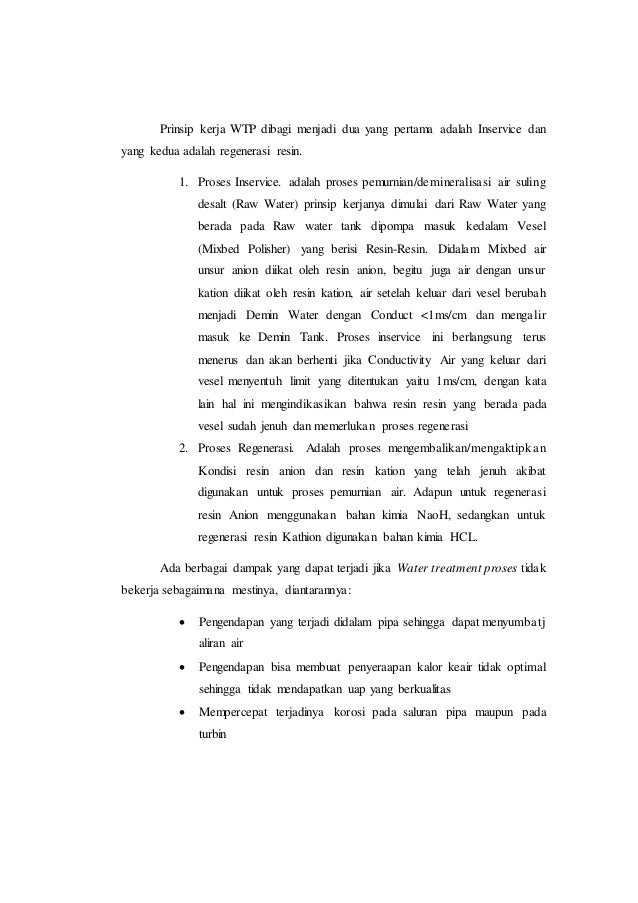 Prinsip kerja WTP dibagi menjadi dua yang pertama adalah Inservice dan yang kedua adalah regenerasi resin.

1. Proses Inservice. adalah proses pemurnian/demineralisasi air suling desalt (Raw Water) prinsip kerjanya dimulai dari Raw Water yang berada pada Raw water tank dipompa masuk kedalam Vesel (Mixbed Polisher) yang berisi Resin-Resin. Didalam Mixbed air unsur anion diikat oleh resin anion, begitu juga air dengan unsur kation diikat oleh resin kation, air setelah keluar dari vesel berubah menjadi Demin Water dengan Conduct <1ms/cm dan mengalir masuk ke Demin Tank. Proses inservice ini berlangsung terus menerus dan akan berhenti jika Conductivity Air yang keluar dari vesel menyentuh limit yang ditentukan yaitu 1ms/cm, dengan kata lain hal ini mengindikasikan bahwa resin resin yang berada pada vesel sudah jenuh dan memerlukan proses regenerasi
2. Proses Regenerasi. Adalah proses mengembalikan/mengaktipkan Kondisi resin anion dan resin kation yang telah jenuh akibat digunakan untuk proses pemurnian air. Adapun untuk regenerasi resin Anion menggunakan bahan kimia NaoH, sedangkan untuk regenerasi resin Kathion digunakan bahan kimia HCL.

Ada berbagai dampak yang dapat terjadi jika Water treatment proses tidak bekerja sebagaimana mestinya, diantarannya:

• Pengendapan yang terjadi didalam pipa sehingga dapat menyumbatj aliran air
• Pengendapan bisa membuat penyeraapan kalor keair tidak optimal sehingga tidak mendapatkan uap yang berkualitas
• Mempercepat terjadinya korosi pada saluran pipa maupun pada turbin